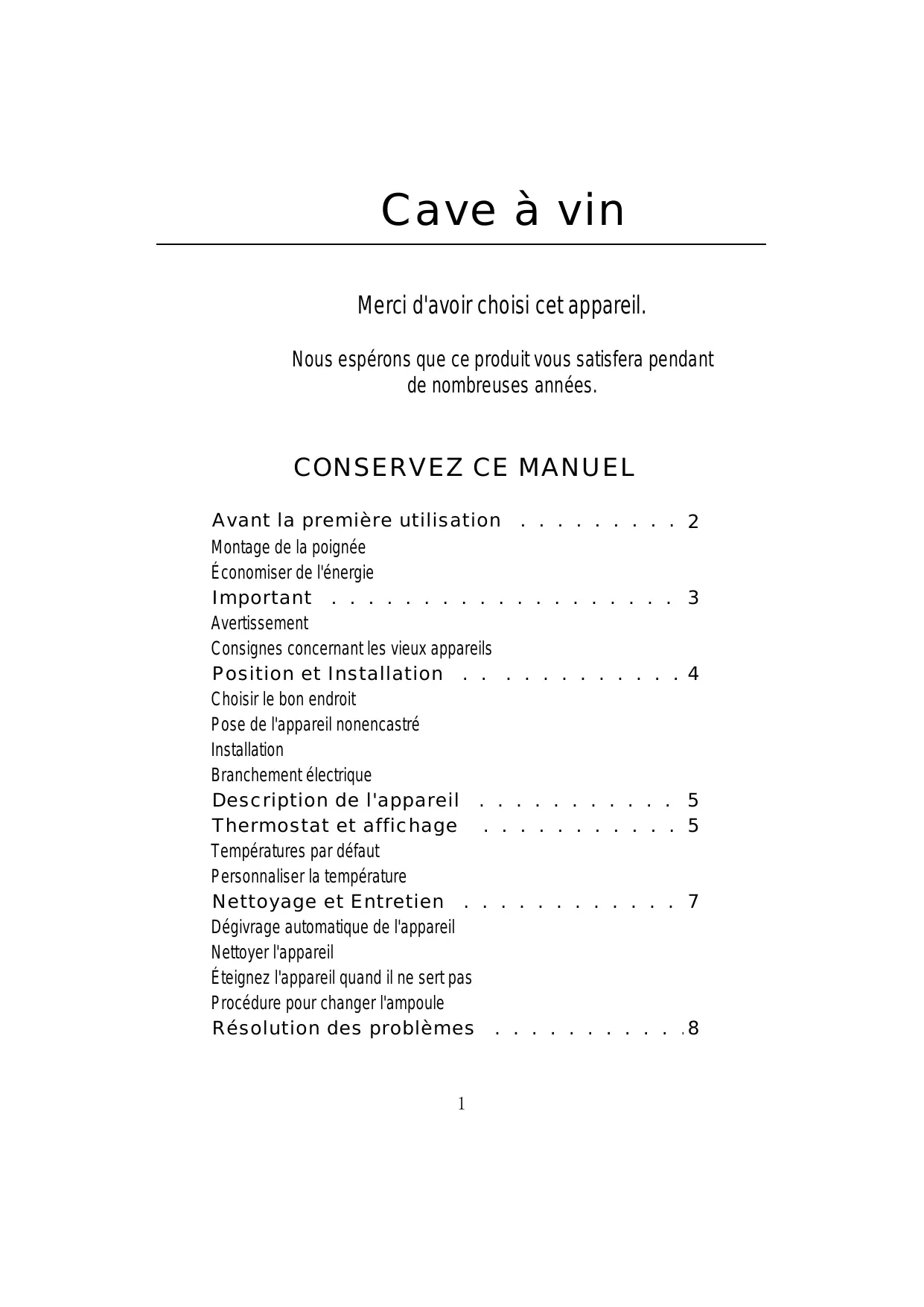 Cave à vin

Merci d'avoir choisi cet appareil.

Nous espérons que ce produit vous satisfera pendant de nombreuses années.

CONSERVEZ CE MANUEL

Avant la première utilisation . . . . . . . . . 2
Montage de la poignée
Économiser de l'énergie
Important . . . . . . . . . . . . . . . . . . . 3
Avertissement
Consignes concernant les vieux appareils
Position et Installation . . . . . . . . . . . . 4
Choisir le bon endroit
Pose de l'appareil nonencastré
Installation
Branchement électrique
Description de l'appareil . . . . . . . . . . . 5
Thermostat et affichage . . . . . . . . . . . 5
Températures par défaut
Personnaliser la température
Nettoyage et Entretien . . . . . . . . . . . . 7
Dégivrage automatique de l'appareil
Nettoyer l'appareil
Éteignez l'appareil quand il ne sert pas
Procédure pour changer l'ampoule
Résolution des problèmes . . . . . . . . . . . 8

1